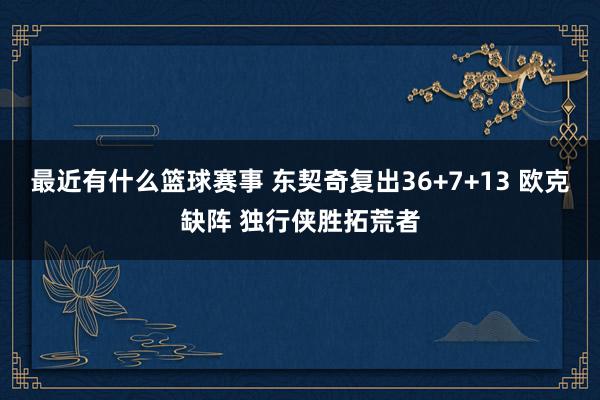 最近有什么篮球赛事 东契奇复出36+7+13 欧克缺阵 独行侠胜拓荒者